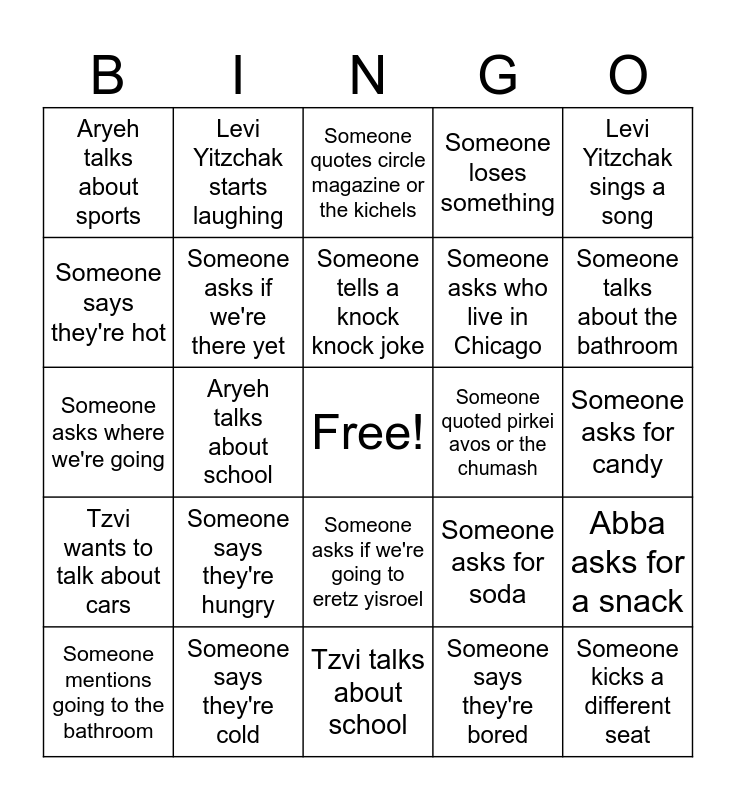 | B | I | N | G | O |
|---|---|---|---|---|
| Aryeh talks about sports | Levi Yitzchak starts laughing | Someone quotes circle magazine or the kichels | Someone loses something | Levi Yitzchak sings a song |
| Someone says they're hot | Someone asks if we're there yet | Someone tells a knock knock joke | Someone asks who live in Chicago | Someone talks about the bathroom |
| Someone asks where we're going | Aryeh talks about school | Free! | Someone quoted pirkei avos or the chumash | Someone asks for candy |
| Tzvi wants to talk about cars | Someone says they're hungry | Someone asks if we're going to eretz yisroel | Someone asks for soda | Abba asks for a snack |
| Someone mentions going to the bathroom | Someone says they're cold | Tzvi talks about school | Someone says they're bored | Someone kicks a different seat |